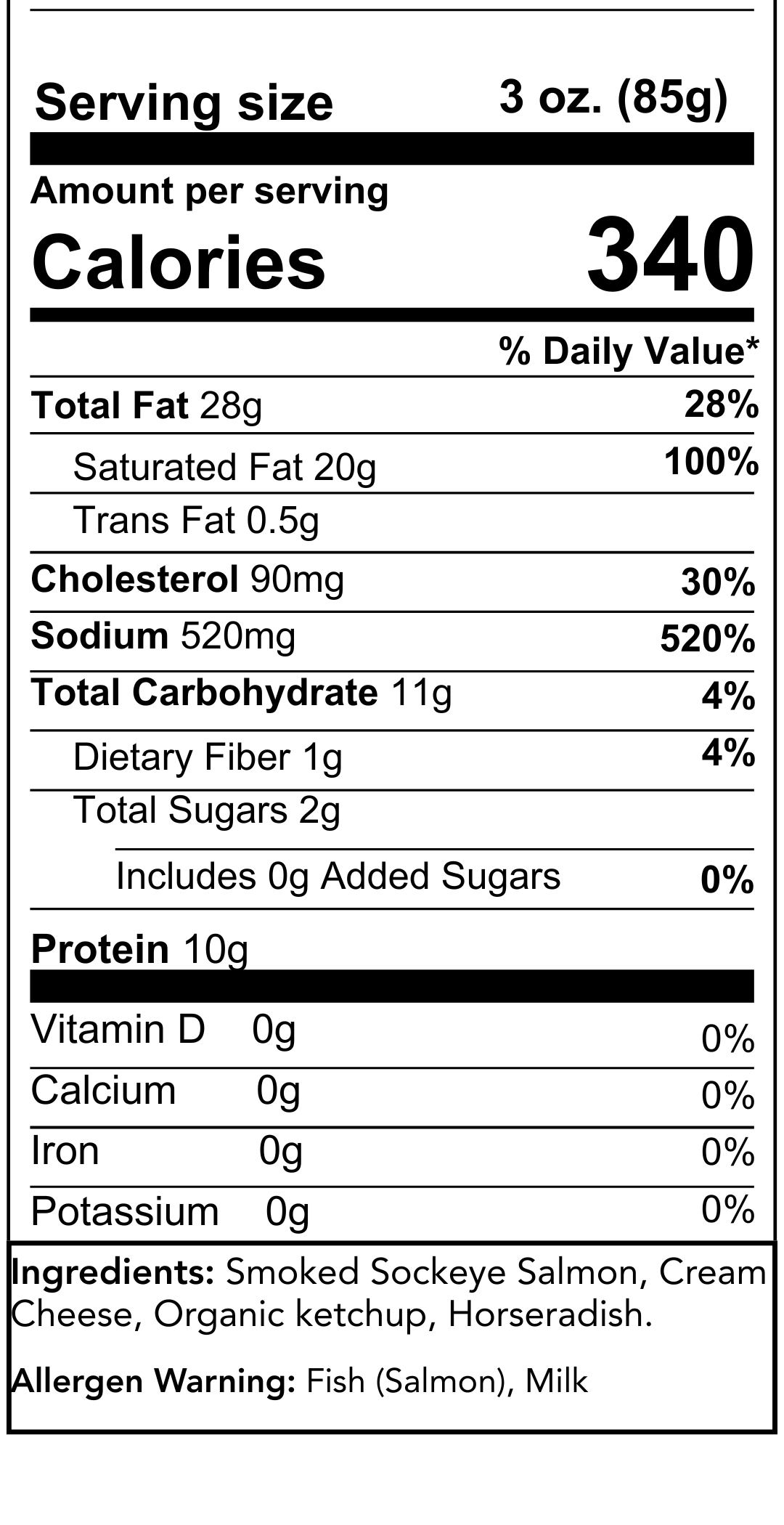 Serving size 3 oz. (85g)

Amount per serving
Calories 340

% Daily Value*

Total Fat 28g 28%

Saturated Fat 20g 100%

Trans Fat 0.5g

Cholesterol 90mg 30%

Sodium 520mg 520%

Total Carbohydrate 11g 4%

Dietary Fiber 1g 4%

Total Sugars 2g

Includes 0g Added Sugars 0%

Protein 10g

Vitamin D 0g 0%

Calcium 0g 0%

Iron 0g 0%

Potassium 0g 0%

Ingredients: Smoked Sockeye Salmon, Cream Cheese, Organic ketchup, Horseradish.

Allergen Warning: Fish (Salmon), Milk